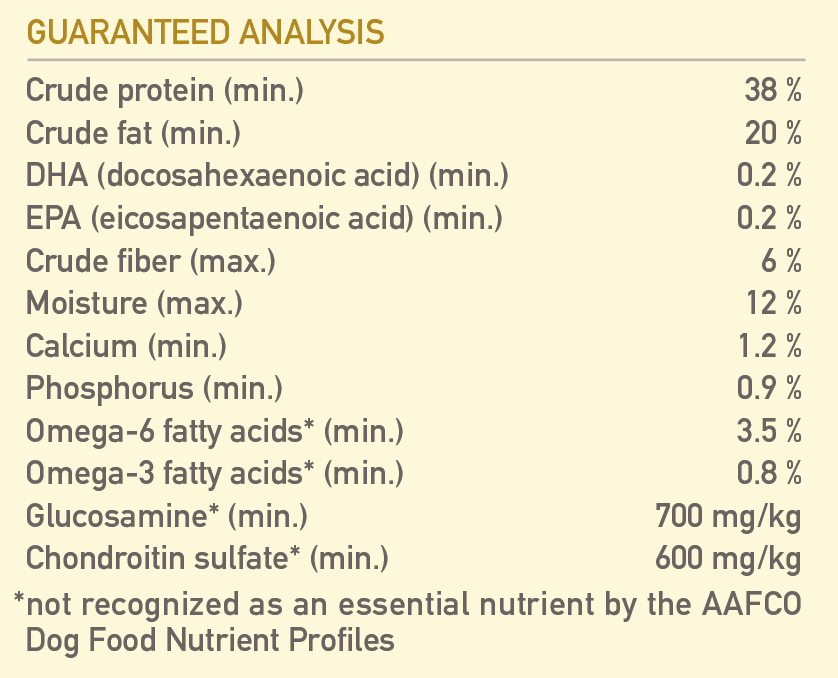 GUARANTEED ANALYSIS

| | |
|---|---|
| Crude protein (min.) | 38 % |
| Crude fat (min.) | 20 % |
| DHA (docosahexaenoic acid) (min.) | 0.2 % |
| EPA (eicosapentaenoic acid) (min.) | 0.2 % |
| Crude fiber (max.) | 6 % |
| Moisture (max.) | 12 % |
| Calcium (min.) | 1.2 % |
| Phosphorus (min.) | 0.9 % |
| Omega-6 fatty acids* (min.) | 3.5 % |
| Omega-3 fatty acids* (min.) | 0.8 % |
| Glucosamine* (min.) | 700 mg/kg |
| Chondroitin sulfate* (min.) | 600 mg/kg |

*not recognized as an essential nutrient by the AAFCO Dog Food Nutrient Profiles